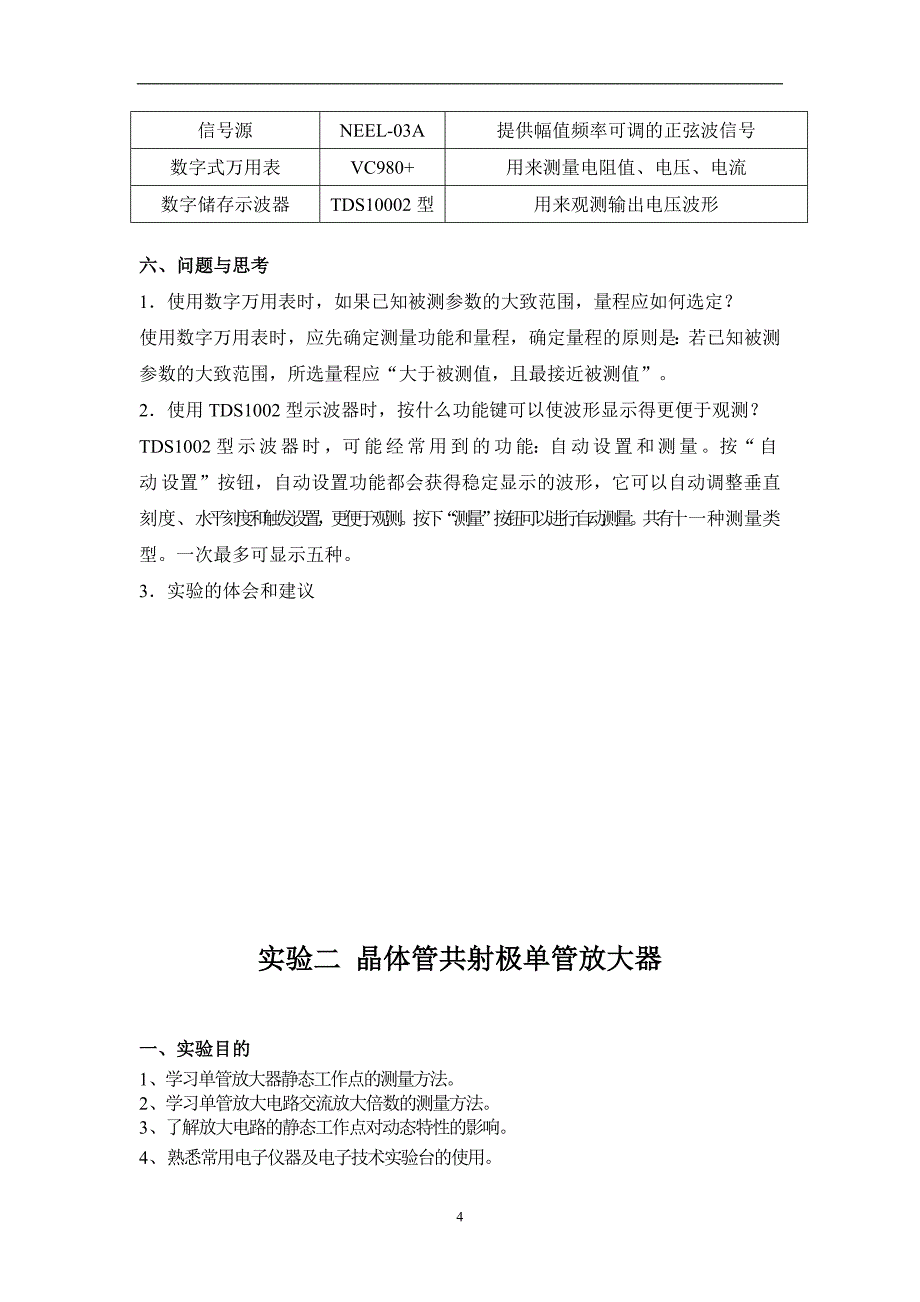 | 信号源 | NEEL-03A | 提供幅值频率可调的正弦波信号 |
|---|---|---|
| 数字式万用表 | VC980+ | 用来测量电阻值、电压、电流 |
| 数字储存示波器 | TDS10002 型 | 用来观测输出电压波形 |

六、问题与思考

1．使用数字万用表时，如果已知被测参数的大致范围，量程应如何选定？

使用数字万用表时，应先确定测量功能和量程，确定量程的原则是：若已知被测参数的大致范围，所选量程应“大于被测值，且最接近被测值”。

2．使用 TDS1002 型示波器时，按什么功能键可以使波形显示得更便于观测？

TDS1002 型示波器时，可能经常用到的功能：自动设置和测量。按“自动设置”按钮，自动设置功能都会获得稳定显示的波形，它可以自动调整垂直刻度、水平刻度和触发设置，更便于观测。按下“测量”按钮可以进行自动测量。共有十一种测量类型。一次最多可显示五种。

3．实验的体会和建议

实验二 晶体管共射极单管放大器

一、实验目的

1、学习单管放大器静态工作点的测量方法。

2、学习单管放大电路交流放大倍数的测量方法。

3、了解放大电路的静态工作点对动态特性的影响。

4、熟悉常用电子仪器及电子技术实验台的使用。

4